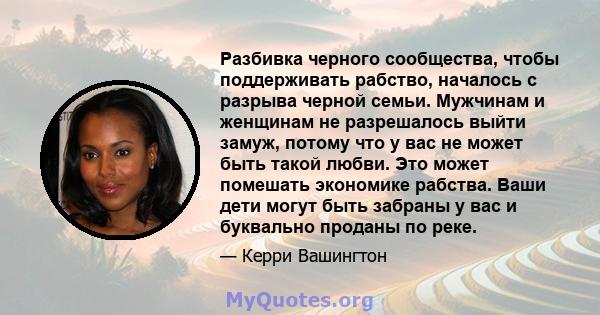 Разбивка черного сообщества, чтобы поддерживать рабство, началось с разрыва черной семьи. Мужчинам и женщинам не разрешалось выйти замуж, потому что у вас не может быть такой любви. Это может помешать экономике рабства. Ваши дети могут быть забраны у вас и буквально проданы по реке.

— Керри Вашингтон

MyQuotes.org